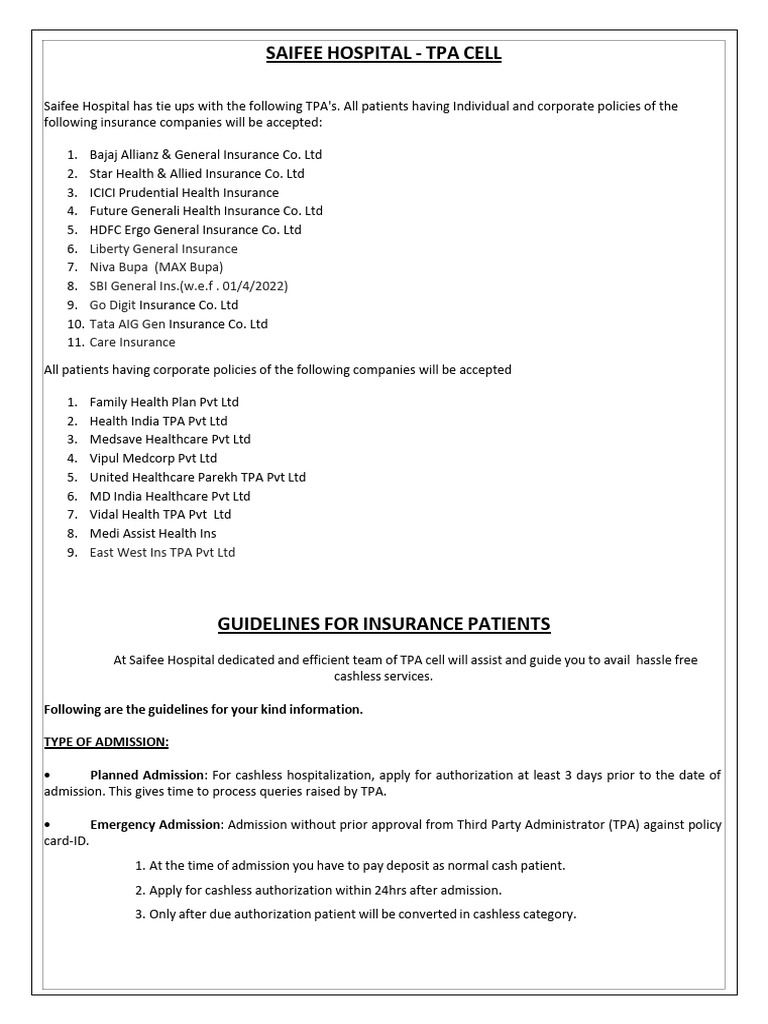 SAIFEE HOSPITAL - TPA CELL

Saifee Hospital has tie ups with the following TPA's. All patients having Individual and corporate policies of the following insurance companies will be accepted:

1. Bajaj Allianz & General Insurance Co. Ltd
2. Star Health & Allied Insurance Co. Ltd
3. ICICI Prudential Health Insurance
4. Future Generali Health Insurance Co. Ltd
5. HDFC Ergo General Insurance Co. Ltd
6. Liberty General Insurance
7. Niva Bupa (MAX Bupa)
8. SBI General Ins.(w.e.f . 01/4/2022)
9. Go Digit Insurance Co. Ltd
10. Tata AIG Gen Insurance Co. Ltd
11. Care Insurance

All patients having corporate policies of the following companies will be accepted

1. Family Health Plan Pvt Ltd
2. Health India TPA Pvt Ltd
3. Medsave Healthcare Pvt Ltd
4. Vipul Medcorp Pvt Ltd
5. United Healthcare Parekh TPA Pvt Ltd
6. MD India Healthcare Pvt Ltd
7. Vidal Health TPA Pvt Ltd
8. Medi Assist Health Ins
9. East West Ins TPA Pvt Ltd

GUIDELINES FOR INSURANCE PATIENTS

At Saifee Hospital dedicated and efficient team of TPA cell will assist and guide you to avail hassle free cashless services.

Following are the guidelines for your kind information.

TYPE OF ADMISSION:

• Planned Admission: For cashless hospitalization, apply for authorization at least 3 days prior to the date of admission. This gives time to process queries raised by TPA.

• Emergency Admission: Admission without prior approval from Third Party Administrator (TPA) against policy card-ID.

1. At the time of admission you have to pay deposit as normal cash patient.
2. Apply for cashless authorization within 24hrs after admission.
3. Only after due authorization patient will be converted in cashless category.